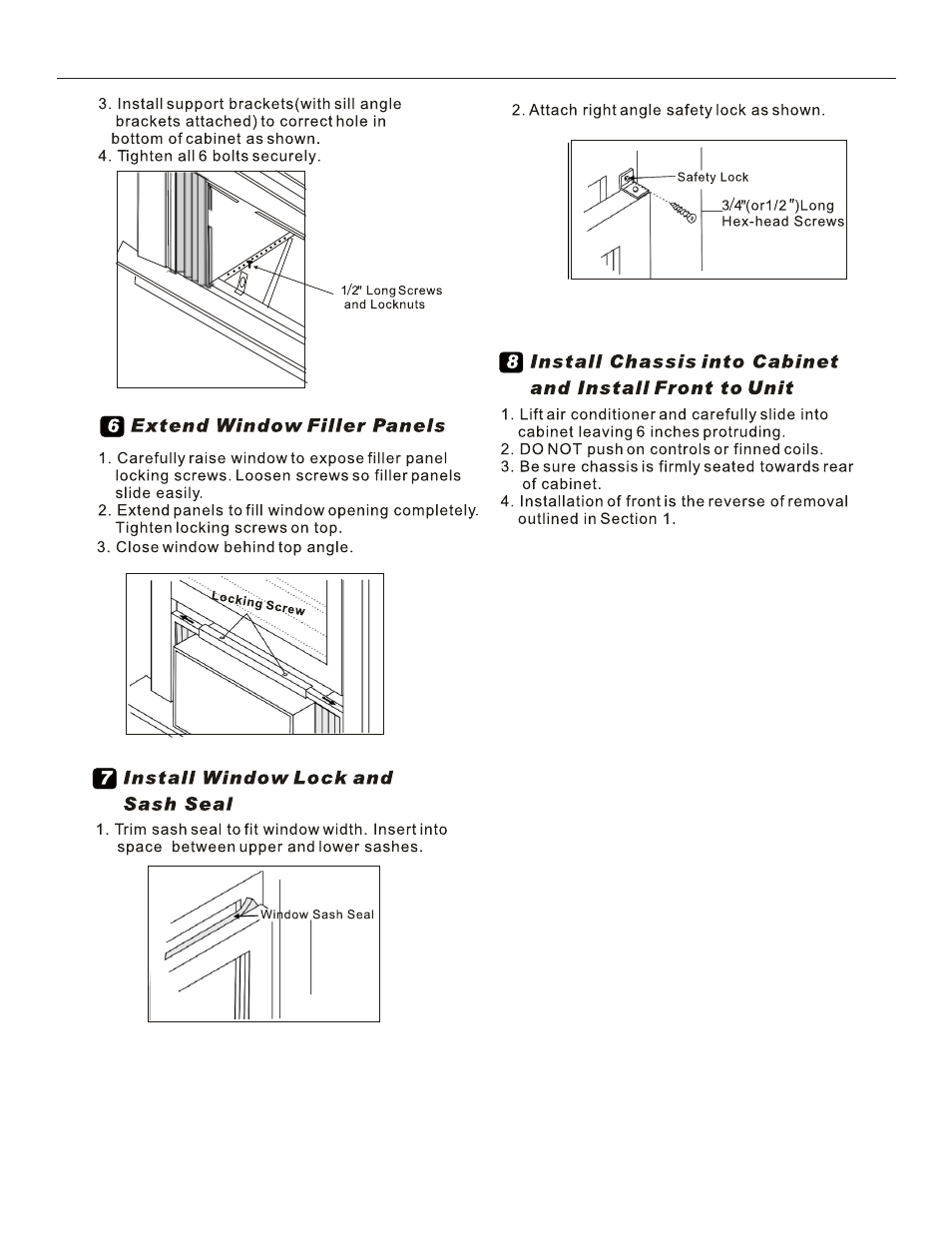 3. Install support brackets(with sill angle brackets attached) to correct hole in bottom of cabinet as shown.
4. Tighten all 6 bolts securely.

1/2" Long Screws and Locknuts

6 Extend Window Filler Panels

1. Carefully raise window to expose filler panel locking screws. Loosen screws so filler panels slide easily.
2. Extend panels to fill window opening completely. Tighten locking screws on top.
3. Close window behind top angle.

Locking Screw

7 Install Window Lock and Sash Seal

1. Trim sash seal to fit window width. Insert into space between upper and lower sashes.

Window Sash Seal

2. Attach right angle safety lock as shown.

Safety Lock
3/4"(or1/2")Long Hex-head Screws

8 Install Chassis into Cabinet and Install Front to Unit

1. Lift air conditioner and carefully slide into cabinet leaving 6 inches protruding.
2. DO NOT push on controls or finned coils.
3. Be sure chassis is firmly seated towards rear of cabinet.
4. Installation of front is the reverse of removal outlined in Section 1.